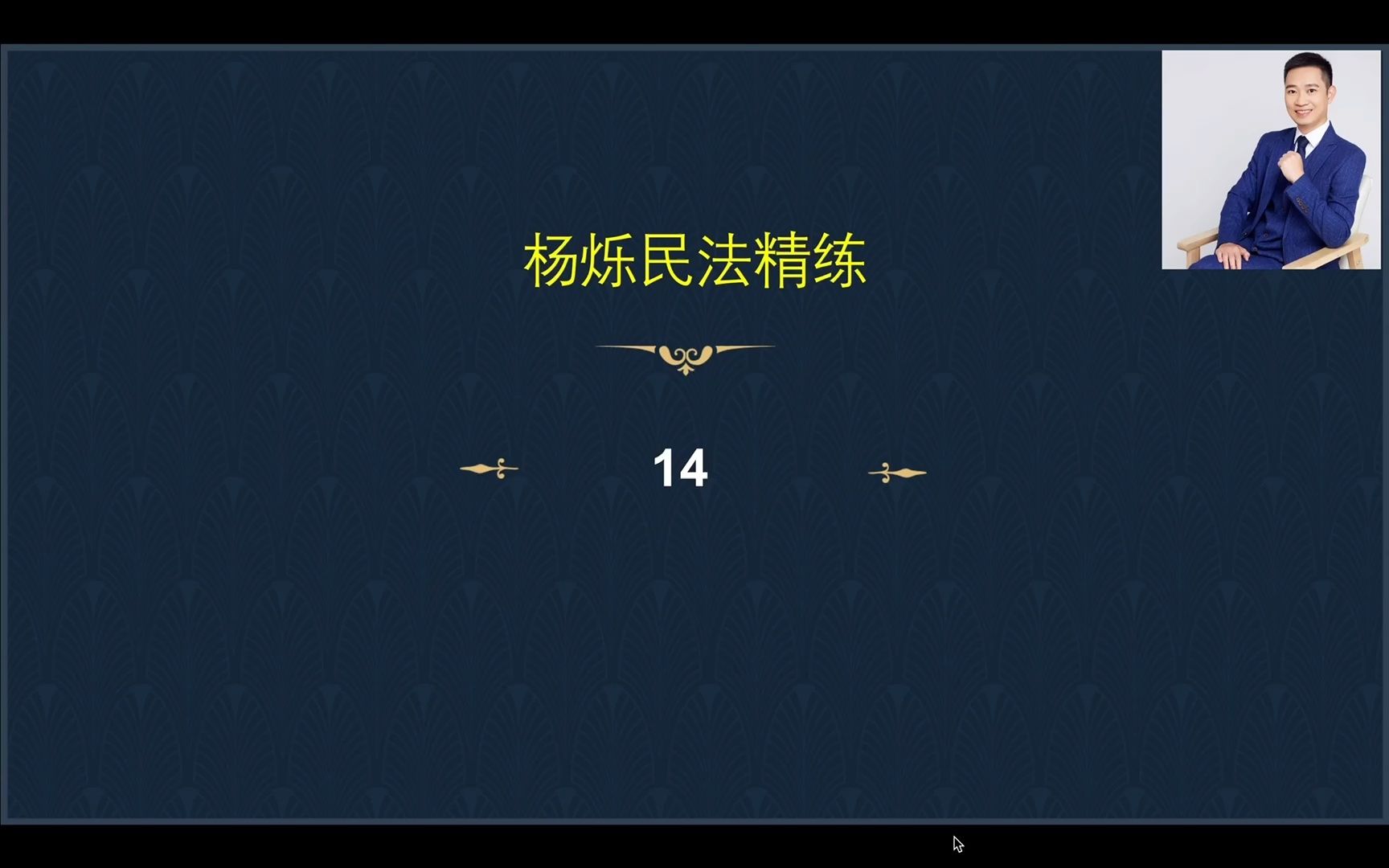 杨烁民法精练

14